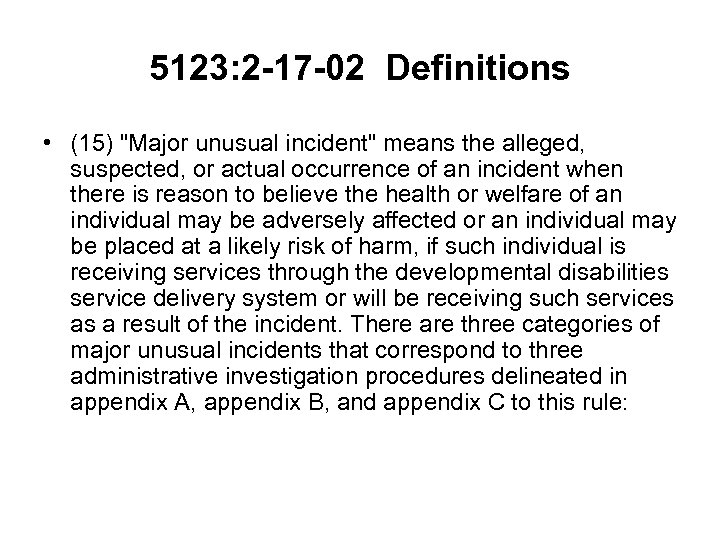 5123:2-17-02 Definitions

• (15) "Major unusual incident" means the alleged, suspected, or actual occurrence of an incident when there is reason to believe the health or welfare of an individual may be adversely affected or an individual may be placed at a likely risk of harm, if such individual is receiving services through the developmental disabilities service delivery system or will be receiving such services as a result of the incident. There are three categories of major unusual incidents that correspond to three administrative investigation procedures delineated in appendix A, appendix B, and appendix C to this rule: